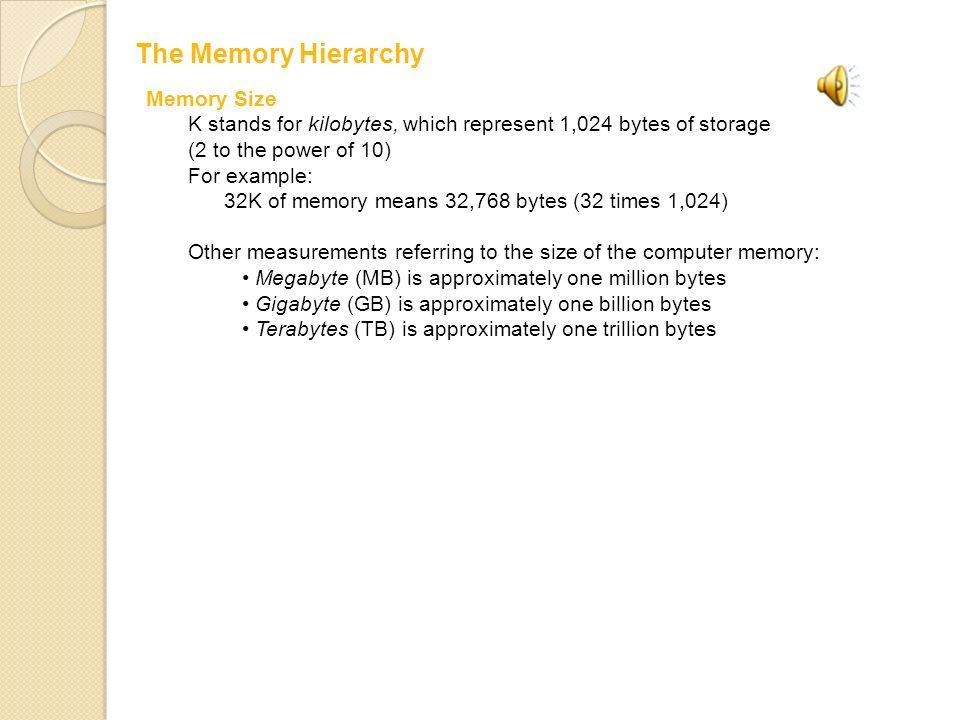 The Memory Hierarchy

Memory Size

K stands for kilobytes, which represent 1,024 bytes of storage (2 to the power of 10)

For example:

32K of memory means 32,768 bytes (32 times 1,024)

Other measurements referring to the size of the computer memory:

• Megabyte (MB) is approximately one million bytes
• Gigabyte (GB) is approximately one billion bytes
• Terabytes (TB) is approximately one trillion bytes